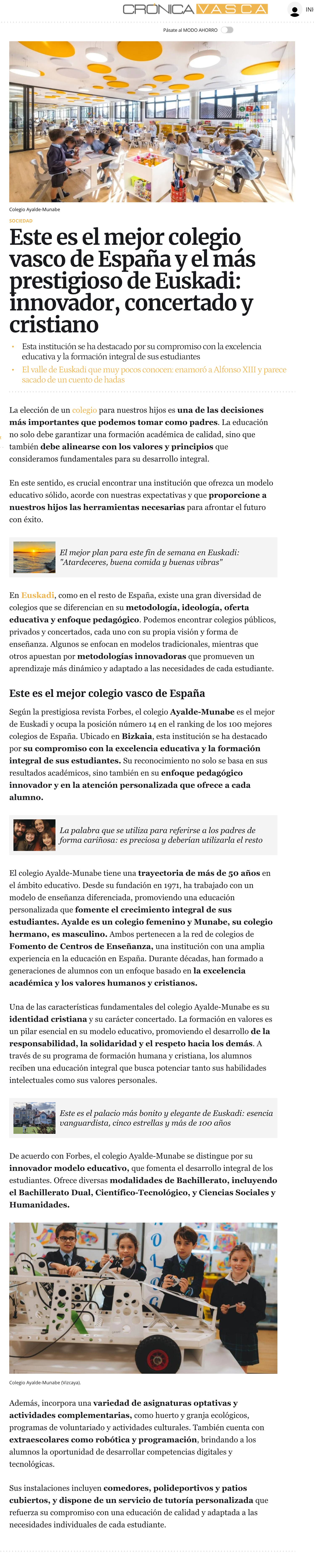 CRONICA VASCA

INI

Pásate al MODO AHORRO

Colegio Ayalde-Munabe

SOCIEDAD

Este es el mejor colegio vasco de España y el más prestigioso de Euskadi: innovador, concertado y cristiano

Esta institución se ha destacado por su compromiso con la excelencia educativa y la formación integral de sus estudiantes

El valle de Euskadi que muy pocos conocen: enamoró a Alfonso XIII y parece sacado de un cuento de hadas

La elección de un colegio para nuestros hijos es una de las decisiones más importantes que podemos tomar como padres. La educación no solo debe garantizar una formación académica de calidad, sino que también debe alinearse con los valores y principios que consideramos fundamentales para su desarrollo integral.

En este sentido, es crucial encontrar una institución que ofrezca un modelo educativo sólido, acorde con nuestras expectativas y que proporcione a nuestros hijos las herramientas necesarias para afrontar el futuro con éxito.

El mejor plan para este fin de semana en Euskadi: "Atardeceres, buena comida y buenas vibras"

En Euskadi, como en el resto de España, existe una gran diversidad de colegios que se diferencian en su metodología, ideología, oferta educativa y enfoque pedagógico. Podemos encontrar colegios públicos, privados y concertados, cada uno con su propia visión y forma de enseñanza. Algunos se enfocan en modelos tradicionales, mientras que otros apuestan por metodologías innovadoras que promueven un aprendizaje más dinámico y adaptado a las necesidades de cada estudiante.

Este es el mejor colegio vasco de España

Según la prestigiosa revista Forbes, el colegio Ayalde-Munabe es el mejor de Euskadi y ocupa la posición número 14 en el ranking de los 100 mejores colegios de España. Ubicado en Bizkaia, esta institución se ha destacado por su compromiso con la excelencia educativa y la formación integral de sus estudiantes. Su reconocimiento no solo se basa en sus resultados académicos, sino también en su enfoque pedagógico innovador y en la atención personalizada que ofrece a cada alumno.

La palabra que se utiliza para referirse a los padres de forma cariñosa: es preciosa y deberían utilizarla el resto

El colegio Ayalde-Munabe tiene una trayectoria de más de 50 años en el ámbito educativo. Desde su fundación en 1971, ha trabajado con un modelo de enseñanza diferenciada, promoviendo una educación personalizada que fomente el crecimiento integral de sus estudiantes. Ayalde es un colegio femenino y Munabe, su colegio hermano, es masculino. Ambos pertenecen a la red de colegios de Fomento de Centros de Enseñanza, una institución con una amplia experiencia en la educación en España. Durante décadas, han formado a generaciones de alumnos con un enfoque basado en la excelencia académica y los valores humanos y cristianos.

Una de las características fundamentales del colegio Ayalde-Munabe es su identidad cristiana y su carácter concertado. La formación en valores es un pilar esencial en su modelo educativo, promoviendo el desarrollo de la responsabilidad, la solidaridad y el respeto hacia los demás. A través de su programa de formación humana y cristiana, los alumnos reciben una educación integral que busca potenciar tanto sus habilidades intelectuales como sus valores personales.

Este es el palacio más bonito y elegante de Euskadi: esencia vanguardista, cinco estrellas y más de 100 años

De acuerdo con Forbes, el colegio Ayalde-Munabe se distingue por su innovador modelo educativo, que fomenta el desarrollo integral de los estudiantes. Ofrece diversas modalidades de Bachillerato, incluyendo el Bachillerato Dual, Científico-Tecnológico, y Ciencias Sociales y Humanidades.

Colegio Ayalde-Munabe (Vizcaya).

Además, incorpora una variedad de asignaturas optativas y actividades complementarias, como huerto y granja ecológicos, programas de voluntariado y actividades culturales. También cuenta con extraescolares como robótica y programación, brindando a los alumnos la oportunidad de desarrollar competencias digitales y tecnológicas.

Sus instalaciones incluyen comedores, polideportivos y patios cubiertos, y dispone de un servicio de tutoría personalizada que refuerza su compromiso con una educación de calidad y adaptada a las necesidades individuales de cada estudiante.